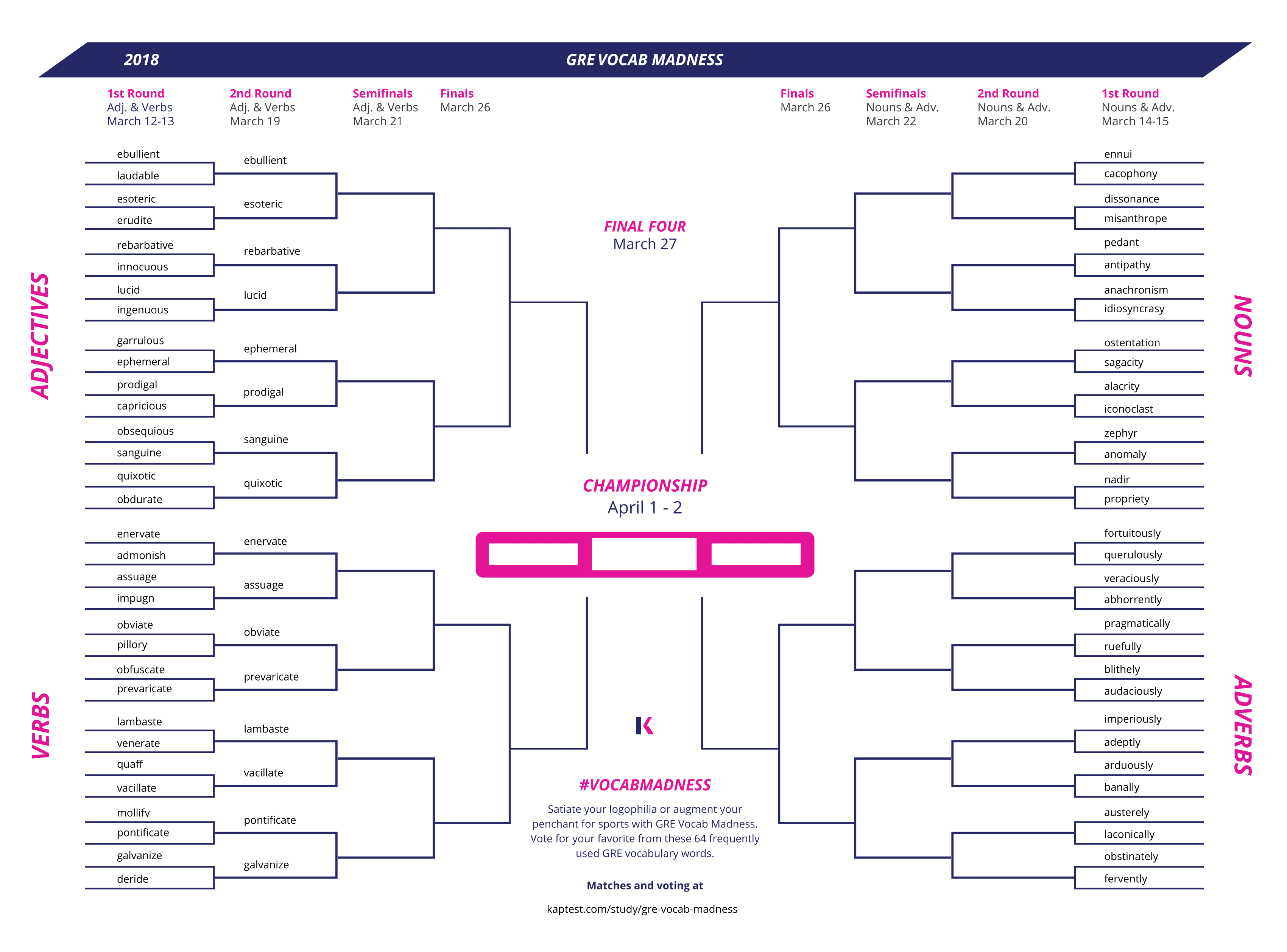 2018 GRE VOCAB MADNESS

1st Round
Adj. & Verbs
March 12-13

2nd Round
Adj. & Verbs
March 19

Semifinals
Adj. & Verbs
March 21

Finals
March 26

Finals
March 26

Semifinals
Nouns & Adv.
March 22

2nd Round
Nouns & Adv.
March 20

1st Round
Nouns & Adv.
March 14-15

ADJECTIVES

ebullient
laudable
esoteric
erudite
rebarbative
innocuous
lucid
ingenuous
garrulous
ephemeral
prodigal
capricious
obsequious
sanguine
quixotic
obdurate

ebullient
esoteric
rebarbative
lucid
ephemeral
prodigal
sanguine
quixotic

VERBS

enervate
admonish
assuage
impugn
obviate
pillory
obfuscate
prevaricate
lambaste
venerate
quaff
vacillate
mollify
pontificate
galvanize
deride

enervate
assuage
obviate
prevaricate
lambaste
vacillate
pontificate
galvanize

FINAL FOUR
March 27

CHAMPIONSHIP
April 1 - 2

K

#VOCABMADNESS
Satiate your logophilia or augment your penchant for sports with GRE Vocab Madness. Vote for your favorite from these 64 frequently used GRE vocabulary words.

Matches and voting at
kaptest.com/study/gre-vocab-madness

NOUNS

ennui
cacophony
dissonance
misanthrope
pedant
antipathy
anachronism
idiosyncrasy
ostentation
sagacity
alacrity
iconoclast
zephyr
anomaly
nadir
propriety

ADVERBS

fortuitously
querulously
veraciously
abhorrently
pragmatically
ruefully
blithely
audaciously
imperiously
adeptly
arduously
banally
austerely
laconically
obstinately
fervently